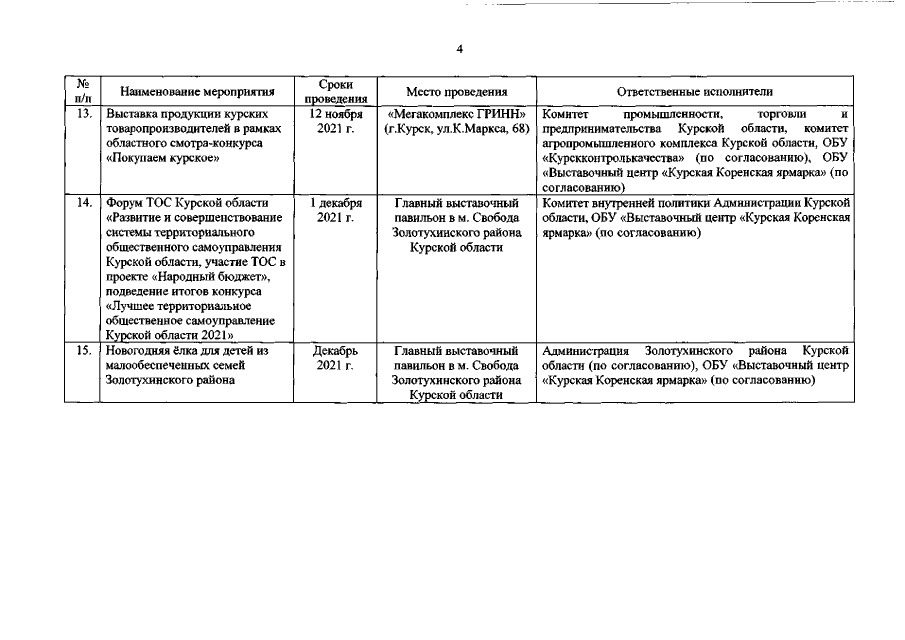 4

| № п/п | Наименование мероприятия | Сроки проведения | Место проведения | Ответственные исполнители |
|---|---|---|---|---|
| 13. | Выставка продукции курских товаропроизводителей в рамках областного смотра-конкурса «Покупаем курское» | 12 ноября 2021 г. | «Мегакомплекс ГРИНН» (г.Курск, ул.К.Маркса, 68) | Комитет промышленности, торговли и предпринимательства Курской области, комитет агропромышленного комплекса Курской области, ОБУ «Курскконтролькачества» (по согласованию), ОБУ «Выставочный центр «Курская Коренская ярмарка» (по согласованию) |
| 14. | Форум ТОС Курской области «Развитие и совершенствование системы территориального общественного самоуправления Курской области, участие ТОС в проекте «Народный бюджет», подведение итогов конкурса «Лучшее территориальное общественное самоуправление Курской области 2021» | 1 декабря 2021 г. | Главный выставочный павильон в м. Свобода Золотухинского района Курской области | Комитет внутренней политики Администрации Курской области, ОБУ «Выставочный центр «Курская Коренская ярмарка» (по согласованию) |
| 15. | Новогодняя ёлка для детей из малообеспеченных семей Золотухинского района | Декабрь 2021 г. | Главный выставочный павильон в м. Свобода Золотухинского района Курской области | Администрация Золотухинского района Курской области (по согласованию), ОБУ «Выставочный центр «Курская Коренская ярмарка» (по согласованию) |